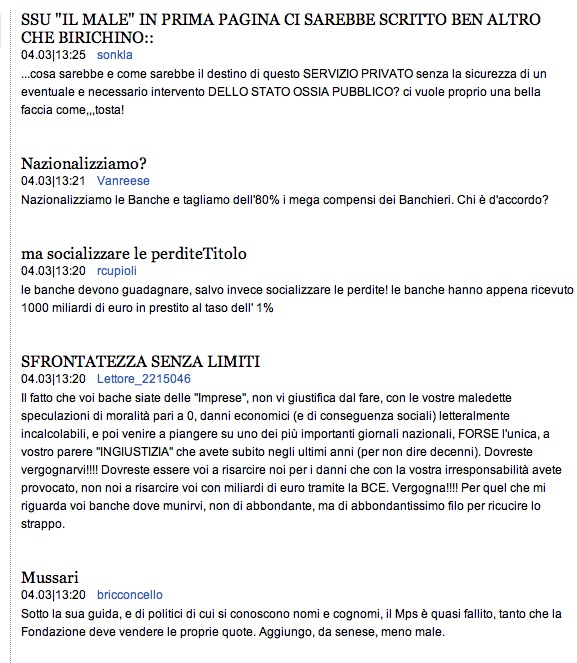 SSU "IL MALE" IN PRIMA PAGINA CI SAREBBE SCRITTO BEN ALTRO CHE BIRICHINO::
04.03|13:25 sonkla
...cosa sarebbe e come sarebbe il destino di questo SERVIZIO PRIVATO senza la sicurezza di un eventuale e necessario intervento DELLO STATO OSSIA PUBBLICO? ci vuole proprio una bella faccia come,,,tosta!

Nazionalizziamo?
04.03|13:21 Vanreese
Nazionalizziamo le Banche e tagliamo dell'80% i mega compensi dei Banchieri. Chi è d'accordo?

ma socializzare le perditeTitolo
04.03|13:20 rcupioli
le banche devono guadagnare, salvo invece socializzare le perdite! le banche hanno appena ricevuto 1000 miliardi di euro in prestito al taso dell' 1%

SFRONTATEZZA SENZA LIMITI
04.03|13:20 Lettore_2215046
Il fatto che voi bache siate delle "Imprese", non vi giustifica dal fare, con le vostre maledette speculazioni di moralità pari a 0, danni economici (e di conseguenza sociali) letteralmente incalcolabili, e poi venire a piangere su uno dei più importanti giornali nazionali, FORSE l'unica, a vostro parere "INGIUSTIZIA" che avete subito negli ultimi anni (per non dire decenni). Dovreste vergognarvi!!!! Dovreste essere voi a risarcire noi per i danni che con la vostra irresponsabilità avete provocato, non noi a risarcire voi con miliardi di euro tramite la BCE. Vergogna!!!! Per quel che mi riguarda voi banche dove munirvi, non di abbondante, ma di abbondantissimo filo per ricucire lo strappo.

Mussari
04.03|13:20 bricconcello
Sotto la sua guida, e di politici di cui si conoscono nomi e cognomi, il Mps è quasi fallito, tanto che la Fondazione deve vendere le proprie quote. Aggiungo, da senese, meno male.